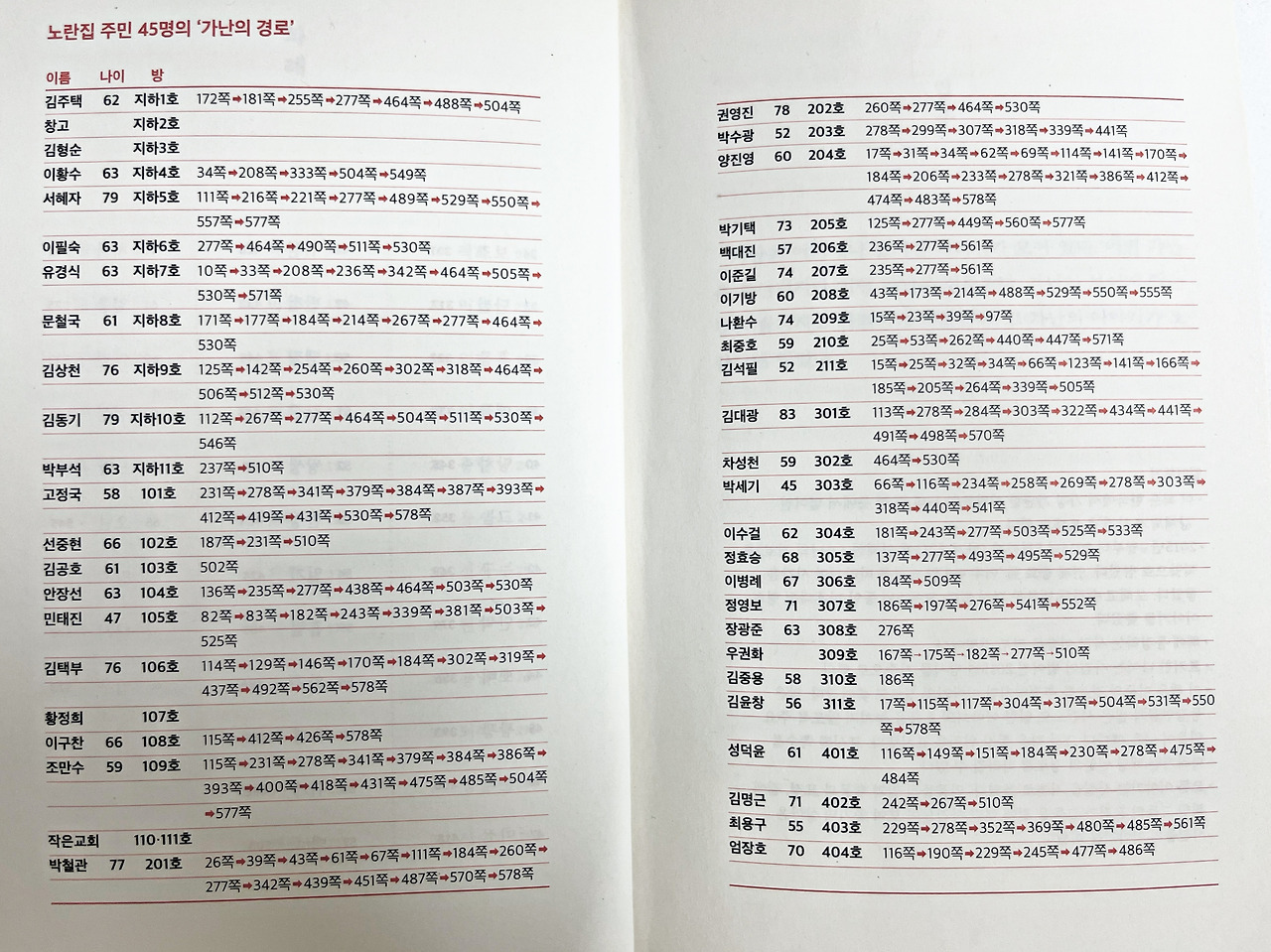 노란집 주민 45명의 '가난의 경로'

| 이름 | 나이 | 방 | |
|---|---|---|---|
| 김주택 | 62 | 지하1호 | 172쪽→181쪽→255쪽→277쪽→464쪽→488쪽→504쪽 |
| 창고 | | 지하2호 | |
| 김형순 | | 지하3호 | |
| 이황수 | 63 | 지하4호 | 34쪽→208쪽→333쪽→504쪽→549쪽 |
| 서혜자 | 79 | 지하5호 | 111쪽→216쪽→221쪽→277쪽→489쪽→529쪽→550쪽→557쪽→577쪽 |
| 이필숙 | 63 | 지하6호 | 277쪽→464쪽→490쪽→511쪽→530쪽 |
| 유경식 | 63 | 지하7호 | 10쪽→33쪽→208쪽→236쪽→342쪽→464쪽→505쪽→530쪽→571쪽 |
| 문철국 | 61 | 지하8호 | 171쪽→177쪽→184쪽→214쪽→267쪽→277쪽→464쪽→530쪽 |
| 김상천 | 76 | 지하9호 | 125쪽→142쪽→254쪽→260쪽→302쪽→318쪽→464쪽→506쪽→512쪽→530쪽 |
| 김동기 | 79 | 지하10호 | 112쪽→267쪽→277쪽→464쪽→504쪽→511쪽→530쪽→546쪽 |
| 박부석 | 63 | 지하11호 | 237쪽→510쪽 |
| 고정국 | 58 | 101호 | 231쪽→278쪽→341쪽→379쪽→384쪽→387쪽→393쪽→412쪽→419쪽→431쪽→530쪽→578쪽 |
| 선중현 | 66 | 102호 | 187쪽→231쪽→510쪽 |
| 김공호 | 61 | 103호 | 502쪽 |
| 안장선 | 63 | 104호 | 136쪽→235쪽→277쪽→438쪽→464쪽→503쪽→530쪽 |
| 민태진 | 47 | 105호 | 82쪽→83쪽→182쪽→243쪽→339쪽→381쪽→503쪽→525쪽 |
| 김택부 | 76 | 106호 | 114쪽→129쪽→146쪽→170쪽→184쪽→302쪽→319쪽→437쪽→492쪽→562쪽→578쪽 |
| 황정희 | | 107호 | |
| 이구찬 | 66 | 108호 | 115쪽→412쪽→426쪽→578쪽 |
| 조만수 | 59 | 109호 | 115쪽→231쪽→278쪽→341쪽→379쪽→384쪽→386쪽→393쪽→400쪽→418쪽→431쪽→475쪽→485쪽→504쪽→577쪽 |
| 작은교회 | | 110·111호 | |
| 박철관 | 77 | 201호 | 26쪽→39쪽→43쪽→61쪽→67쪽→111쪽→184쪽→260쪽→277쪽→342쪽→439쪽→451쪽→487쪽→570쪽→578쪽 |

| | | | |
|---|---|---|---|
| 권영진 | 78 | 202호 | 260쪽→277쪽→464쪽→530쪽 |
| 박수광 | 52 | 203호 | 278쪽→299쪽→307쪽→318쪽→339쪽→441쪽 |
| 양진영 | 60 | 204호 | 17쪽→31쪽→34쪽→62쪽→69쪽→114쪽→141쪽→170쪽→184쪽→206쪽→233쪽→278쪽→321쪽→386쪽→412쪽→474쪽→483쪽→578쪽 |
| 박기택 | 73 | 205호 | 125쪽→277쪽→449쪽→560쪽→577쪽 |
| 백대진 | 57 | 206호 | 236쪽→277쪽→561쪽 |
| 이준길 | 74 | 207호 | 235쪽→277쪽→561쪽 |
| 이기방 | 60 | 208호 | 43쪽→173쪽→214쪽→488쪽→529쪽→550쪽→555쪽 |
| 나환수 | 74 | 209호 | 15쪽→23쪽→39쪽→97쪽 |
| 최중호 | 59 | 210호 | 25쪽→53쪽→262쪽→440쪽→447쪽→571쪽 |
| 김석필 | 52 | 211호 | 15쪽→25쪽→32쪽→34쪽→66쪽→123쪽→141쪽→166쪽→185쪽→205쪽→264쪽→339쪽→505쪽 |
| 김대광 | 83 | 301호 | 113쪽→278쪽→284쪽→303쪽→322쪽→434쪽→441쪽→491쪽→498쪽→570쪽 |
| 차성천 | 59 | 302호 | 464쪽→530쪽 |
| 박세기 | 45 | 303호 | 66쪽→116쪽→234쪽→258쪽→269쪽→278쪽→303쪽→318쪽→440쪽→541쪽 |
| 이수걸 | 62 | 304호 | 181쪽→243쪽→277쪽→503쪽→525쪽→533쪽 |
| 정효승 | 68 | 305호 | 137쪽→277쪽→493쪽→495쪽→529쪽 |
| 이병례 | 67 | 306호 | 184쪽→509쪽 |
| 정영보 | 71 | 307호 | 186쪽→197쪽→276쪽→541쪽→552쪽 |
| 장광준 | 63 | 308호 | 276쪽 |
| 우권화 | | 309호 | 167쪽→175쪽→182쪽→277쪽→510쪽 |
| 김중용 | 58 | 310호 | 186쪽 |
| 김윤창 | 56 | 311호 | 17쪽→115쪽→117쪽→304쪽→317쪽→504쪽→531쪽→550쪽→578쪽 |
| 성덕윤 | 61 | 401호 | 116쪽→149쪽→151쪽→184쪽→230쪽→278쪽→475쪽→484쪽 |
| 김명근 | 71 | 402호 | 242쪽→267쪽→510쪽 |
| 최용구 | 55 | 403호 | 229쪽→278쪽→352쪽→369쪽→480쪽→485쪽→561쪽 |
| 엄장호 | 70 | 404호 | 116쪽→190쪽→229쪽→245쪽→477쪽→486쪽 |